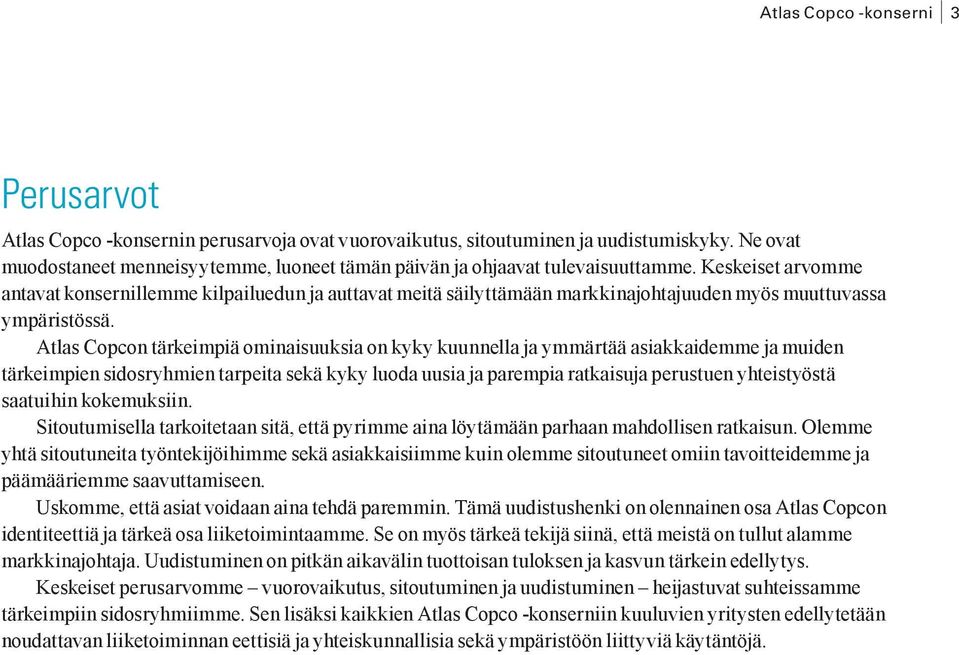 Atlas Copco -konserni | 3

Perusarvot

Atlas Copco -konsernin perusarvoja ovat vuorovaikutus, sitoutuminen ja uudistumiskyky. Ne ovat muodostaneet menneisyytemme, luoneet tämän päivän ja ohjaavat tulevaisuuttamme. Keskeiset arvomme antavat konsernillemme kilpailuedun ja auttavat meitä säilyttämään markkinajohtajuuden myös muuttuvassa ympäristössä.

Atlas Copcon tärkeimpiä ominaisuuksia on kyky kuunnella ja ymmärtää asiakkaidemme ja muiden tärkeimpien sidosryhmien tarpeita sekä kyky luoda uusia ja parempia ratkaisuja perustuen yhteistyöstä saatuihin kokemuksiin.

Sitoutumisella tarkoitetaan sitä, että pyrimme aina löytämään parhaan mahdollisen ratkaisun. Olemme yhtä sitoutuneita työntekijöihimme sekä asiakkaisiimme kuin olemme sitoutuneet omiin tavoitteidemme ja päämääriemme saavuttamiseen.

Uskomme, että asiat voidaan aina tehdä paremmin. Tämä uudistushenki on olennainen osa Atlas Copcon identiteettiä ja tärkeä osa liiketoimintaamme. Se on myös tärkeä tekijä siinä, että meistä on tullut alamme markkinajohtaja. Uudistuminen on pitkän aikavälin tuottoisan tuloksen ja kasvun tärkein edellytys.

Keskeiset perusarvomme – vuorovaikutus, sitoutuminen ja uudistuminen – heijastuvat suhteissamme tärkeimpiin sidosryhmiimme. Sen lisäksi kaikkien Atlas Copco -konserniin kuuluvien yritysten edellytetään noudattavan liiketoiminnan eettisiä ja yhteiskunnallisia sekä ympäristöön liittyviä käytäntöjä.